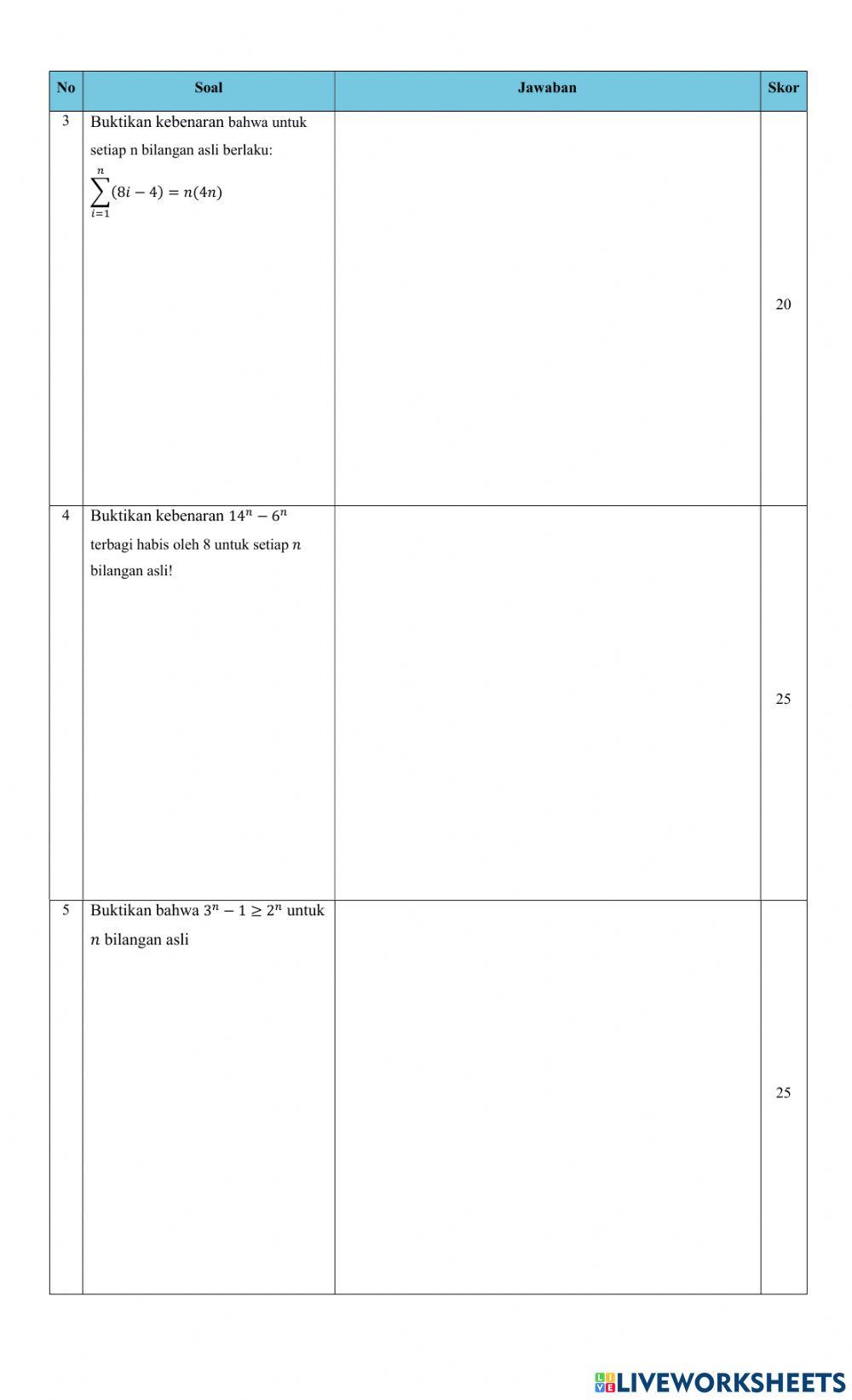 | No | Soal | Jawaban | Skor |
|---|---|---|---|
| 3 | Buktikan kebenaran bahwa untuk setiap n bilangan asli berlaku: $\sum_{i=1}^{n}(8i-4)=n(4n)$ | | 20 |
| 4 | Buktikan kebenaran $14^n - 6^n$ terbagi habis oleh 8 untuk setiap $n$ bilangan asli! | | 25 |
| 5 | Buktikan bahwa $3^n - 1 \geq 2^n$ untuk $n$ bilangan asli | | 25 |

LIVEWORKSHEETS